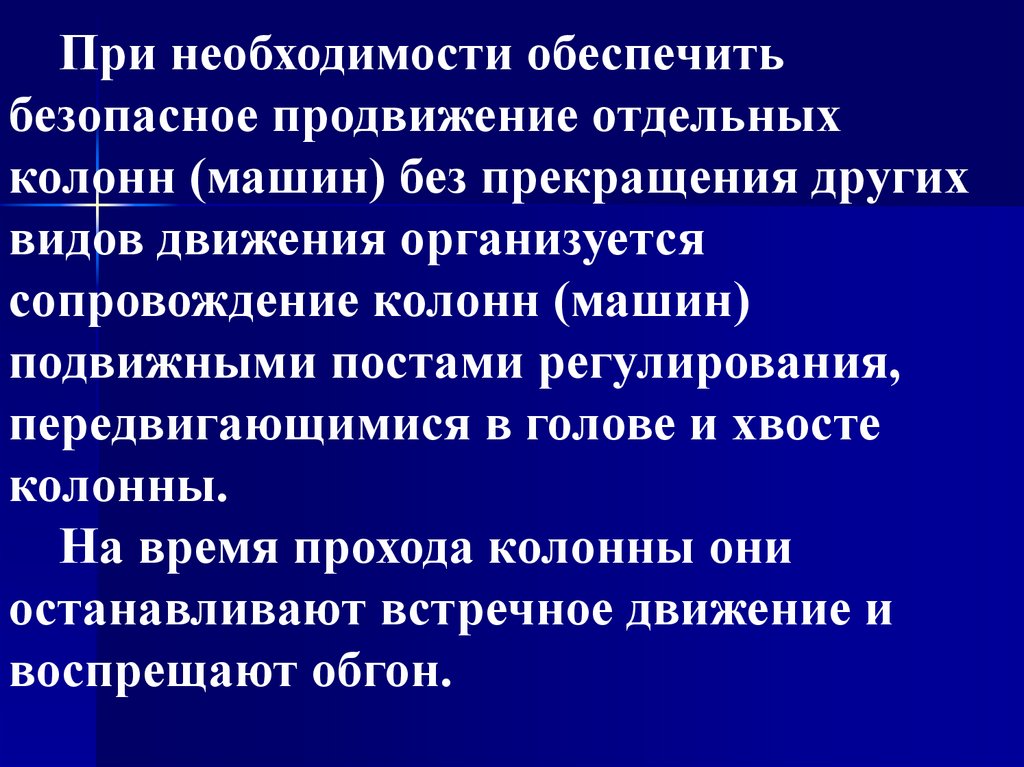 При необходимости обеспечить безопасное продвижение отдельных колонн (машин) без прекращения других видов движения организуется сопровождение колонн (машин) подвижными постами регулирования, передвигающимися в голове и хвосте колонны.

На время прохода колонны они останавливают встречное движение и воспрещают обгон.